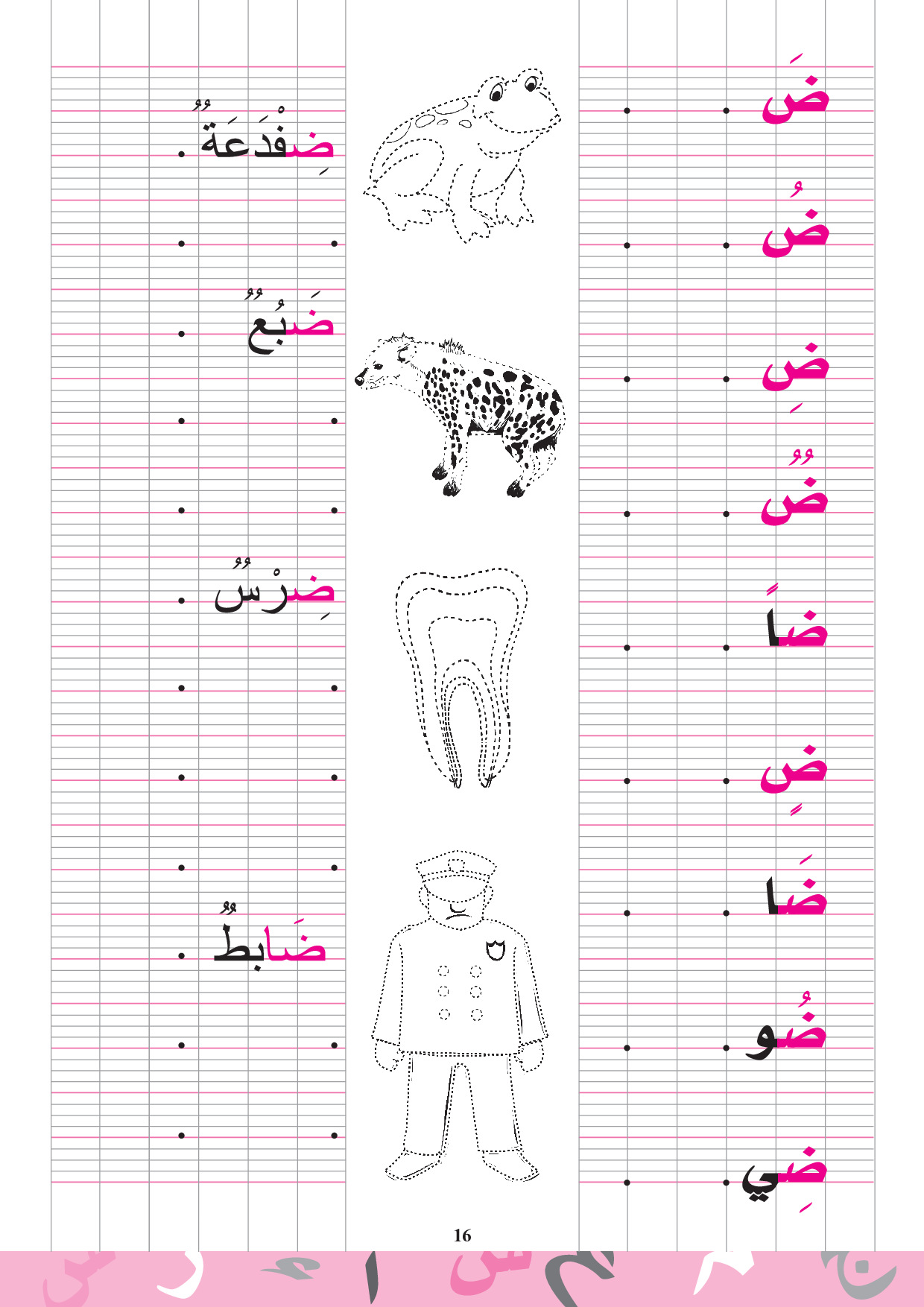 ضَ
ضُ
ضِ
ضٌ
ضاً
ضٍ
ضَا
ضُو
ضِي

ضِفْدَعَةٌ
ضَبُعٌ
ضِرْسٌ
ضَابِطٌ

16